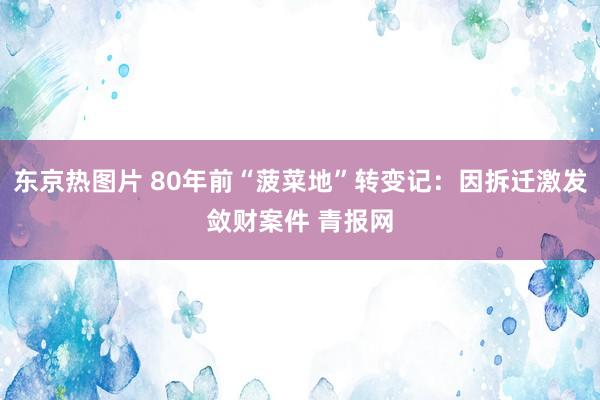 东京热图片 80年前“菠菜地”转变记：因拆迁激发敛财案件 青报网